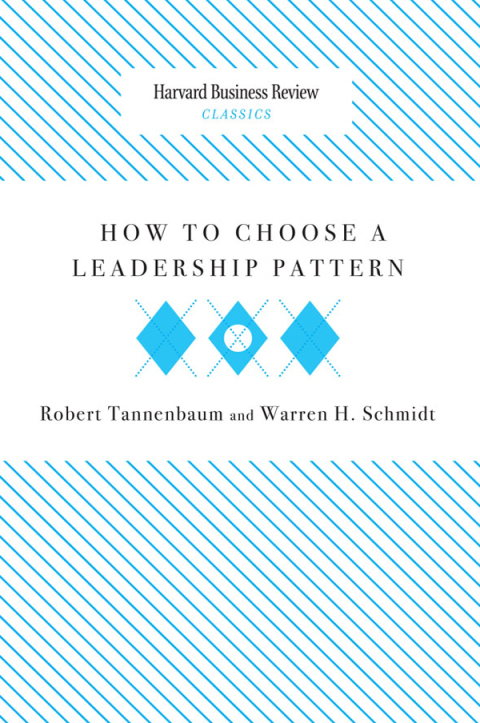 Harvard Business Review
CLASSICS

HOW TO CHOOSE A LEADERSHIP PATTERN

Robert Tannenbaum and Warren H. Schmidt